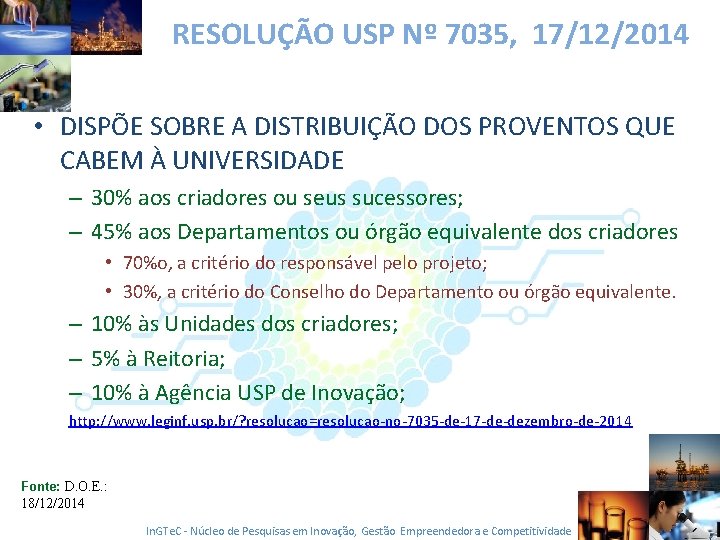 RESOLUÇÃO USP Nº 7035, 17/12/2014

• DISPÕE SOBRE A DISTRIBUIÇÃO DOS PROVENTOS QUE CABEM À UNIVERSIDADE

– 30% aos criadores ou seus sucessores;

– 45% aos Departamentos ou órgão equivalente dos criadores

• 70%o, a critério do responsável pelo projeto;

• 30%, a critério do Conselho do Departamento ou órgão equivalente.

– 10% às Unidades dos criadores;

– 5% à Reitoria;

– 10% à Agência USP de Inovação;

http://www.leginf.usp.br/?resolucao=resolucao-no-7035-de-17-de-dezembro-de-2014

Fonte: D.O.E.: 18/12/2014

InGTeC - Núcleo de Pesquisas em Inovação, Gestão Empreendedora e Competitividade